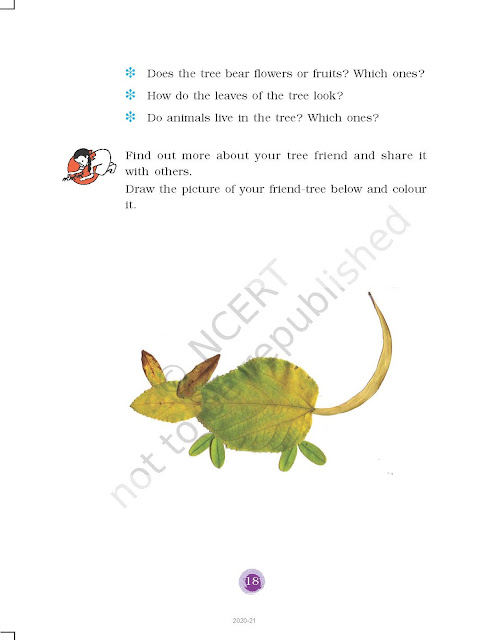 ❇ Does the tree bear flowers or fruits? Which ones?

❇ How do the leaves of the tree look?

❇ Do animals live in the tree? Which ones?

Find out more about your tree friend and share it with others.
Draw the picture of your friend-tree below and colour it.

© NCERT not to be republished

18

2020-21